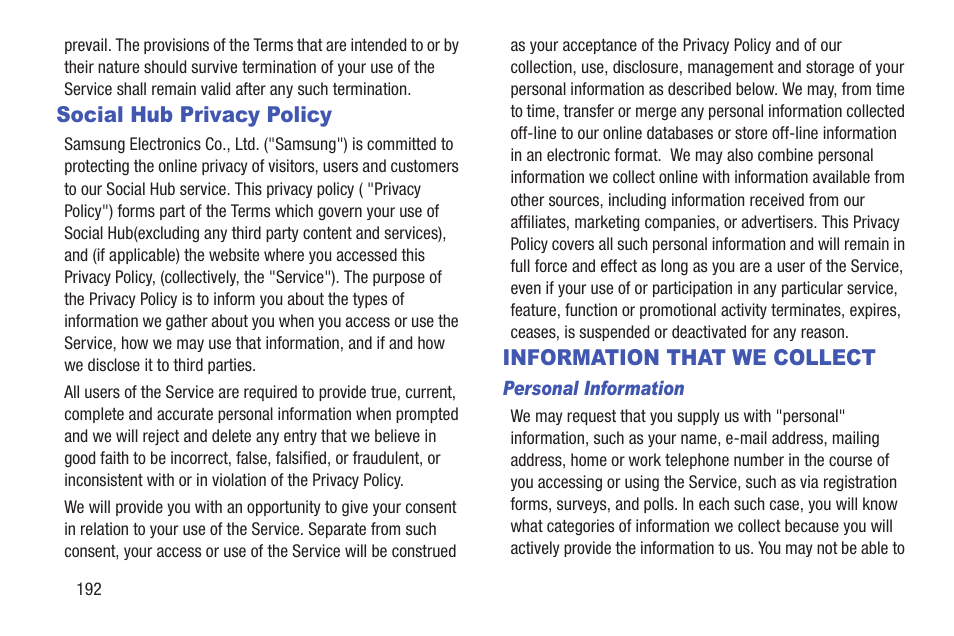 prevail. The provisions of the Terms that are intended to or by their nature should survive termination of your use of the Service shall remain valid after any such termination.

Social Hub Privacy Policy

Samsung Electronics Co., Ltd. ("Samsung") is committed to protecting the online privacy of visitors, users and customers to our Social Hub service. This privacy policy ( "Privacy Policy") forms part of the Terms which govern your use of Social Hub(excluding any third party content and services), and (if applicable) the website where you accessed this Privacy Policy, (collectively, the "Service"). The purpose of the Privacy Policy is to inform you about the types of information we gather about you when you access or use the Service, how we may use that information, and if and how we disclose it to third parties.

All users of the Service are required to provide true, current, complete and accurate personal information when prompted and we will reject and delete any entry that we believe in good faith to be incorrect, false, falsified, or fraudulent, or inconsistent with or in violation of the Privacy Policy.

We will provide you with an opportunity to give your consent in relation to your use of the Service. Separate from such consent, your access or use of the Service will be construed as your acceptance of the Privacy Policy and of our collection, use, disclosure, management and storage of your personal information as described below. We may, from time to time, transfer or merge any personal information collected off-line to our online databases or store off-line information in an electronic format. We may also combine personal information we collect online with information available from other sources, including information received from our affiliates, marketing companies, or advertisers. This Privacy Policy covers all such personal information and will remain in full force and effect as long as you are a user of the Service, even if your use of or participation in any particular service, feature, function or promotional activity terminates, expires, ceases, is suspended or deactivated for any reason.

INFORMATION THAT WE COLLECT

Personal Information

We may request that you supply us with "personal" information, such as your name, e-mail address, mailing address, home or work telephone number in the course of you accessing or using the Service, such as via registration forms, surveys, and polls. In each such case, you will know what categories of information we collect because you will actively provide the information to us. You may not be able to

192